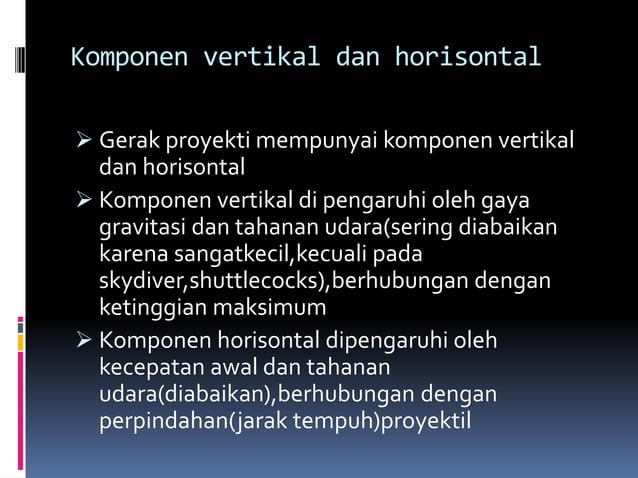 Komponen vertikal dan horisontal

➢ Gerak proyekti mempunyai komponen vertikal dan horisontal

➢ Komponen vertikal di pengaruhi oleh gaya gravitasi dan tahanan udara(sering diabaikan karena sangatkecil,kecuali pada skydiver,shuttlecocks),berhubungan dengan ketinggian maksimum

➢ Komponen horisontal dipengaruhi oleh kecepatan awal dan tahanan udara(diabaikan),berhubungan dengan perpindahan(jarak tempuh)proyektil